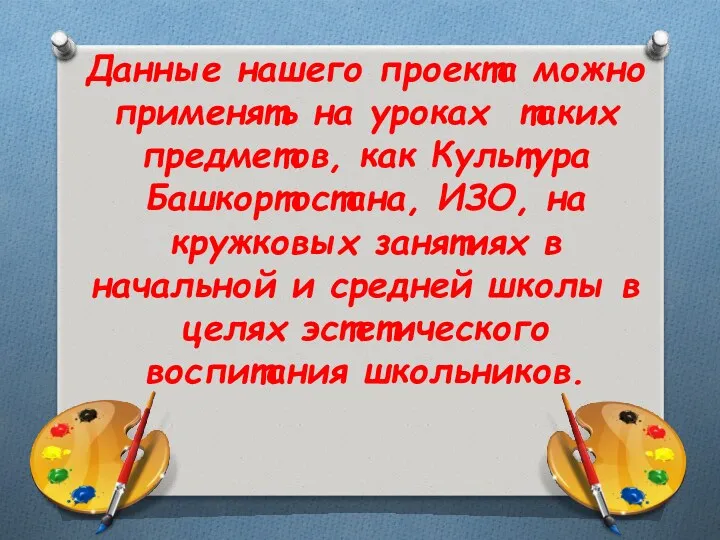 Данные нашего проекта можно применять на уроках таких предметов, как Культура Башкортостана, ИЗО, на кружковых занятиях в начальной и средней школы в целях эстетического воспитания школьников.